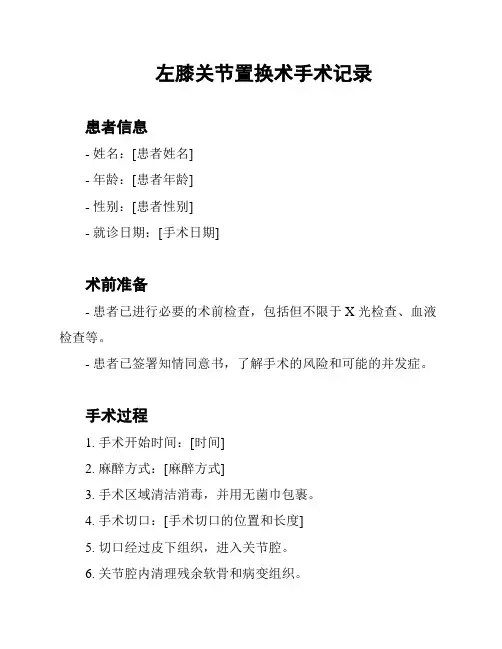 左膝关节置换术手术记录

患者信息

- 姓名：[患者姓名]

- 年龄：[患者年龄]

- 性别：[患者性别]

- 就诊日期：[手术日期]

术前准备

- 患者已进行必要的术前检查，包括但不限于 X 光检查、血液检查等。

- 患者已签署知情同意书，了解手术的风险和可能的并发症。

手术过程

1. 手术开始时间：[时间]

2. 麻醉方式：[麻醉方式]

3. 手术区域清洁消毒，并用无菌巾包裹。

4. 手术切口：[手术切口的位置和长度]

5. 切口经过皮下组织，进入关节腔。

6. 关节腔内清理残余软骨和病变组织。